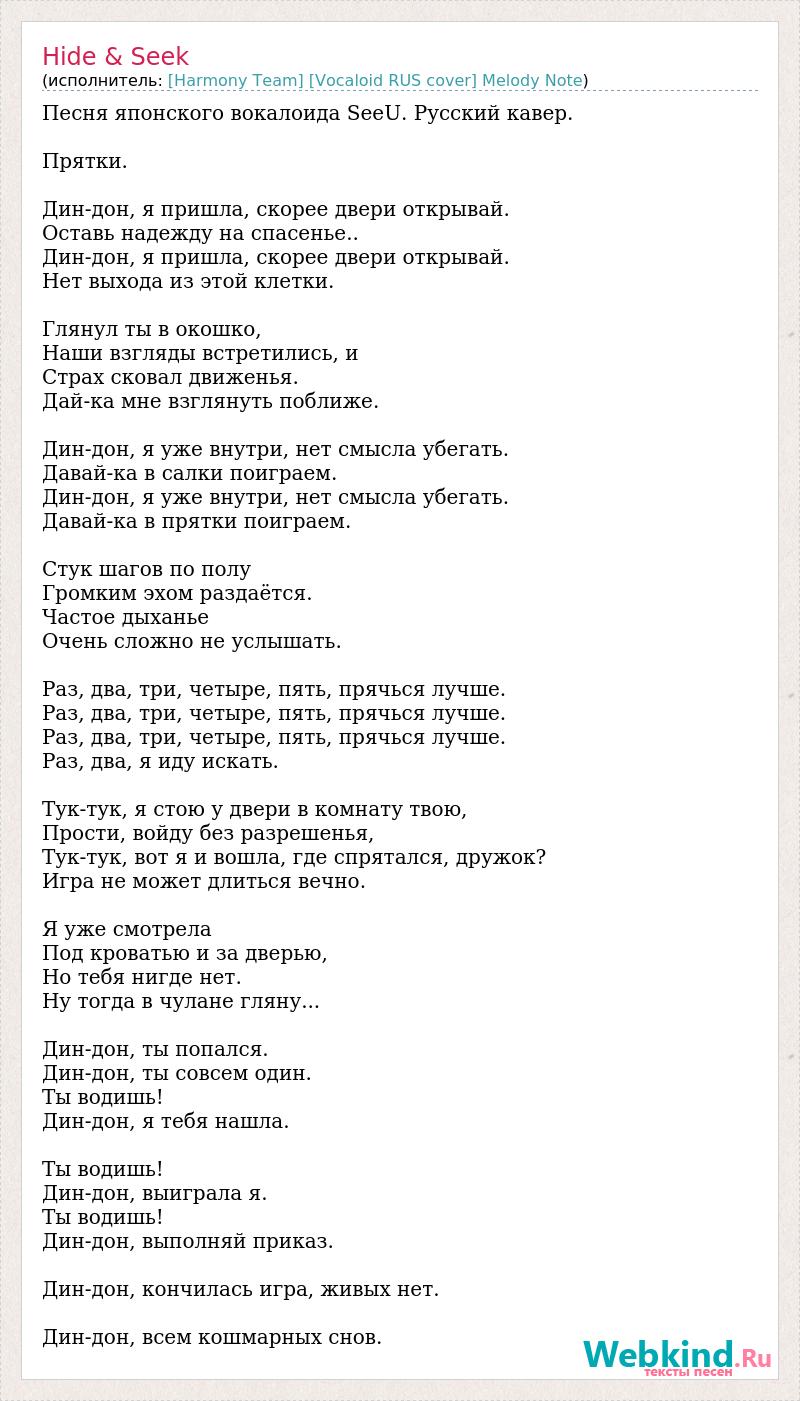 Hide & Seek
(исполнитель: [Harmony Team] [Vocaloid RUS cover] Melody Note)

Песня японского вокалоида SeeU. Русский кавер.

Прятки.

Дин-дон, я пришла, скорее двери открывай.
Оставь надежду на спасенье..
Дин-дон, я пришла, скорее двери открывай.
Нет выхода из этой клетки.

Глянул ты в окошко,
Наши взгляды встретились, и
Страх сковал движенья.
Дай-ка мне взглянуть поближе.

Дин-дон, я уже внутри, нет смысла убегать.
Давай-ка в салки поиграем.
Дин-дон, я уже внутри, нет смысла убегать.
Давай-ка в прятки поиграем.

Стук шагов по полу
Громким эхом раздаётся.
Частое дыханье
Очень сложно не услышать.

Раз, два, три, четыре, пять, прячься лучше.
Раз, два, три, четыре, пять, прячься лучше.
Раз, два, три, четыре, пять, прячься лучше.
Раз, два, я иду искать.

Тук-тук, я стою у двери в комнату твою,
Прости, войду без разрешенья,
Тук-тук, вот я и вошла, где спрятался, дружок?
Игра не может длиться вечно.

Я уже смотрела
Под кроватью и за дверью,
Но тебя нигде нет.
Ну тогда в чулане гляну...

Дин-дон, ты попался.
Дин-дон, ты совсем один.
Ты водишь!
Дин-дон, я тебя нашла.

Ты водишь!
Дин-дон, выиграла я.
Ты водишь!
Дин-дон, выполняй приказ.

Дин-дон, кончилась игра, живых нет.

Дин-дон, всем кошмарных снов.

Webkind.Ru
тексты песен